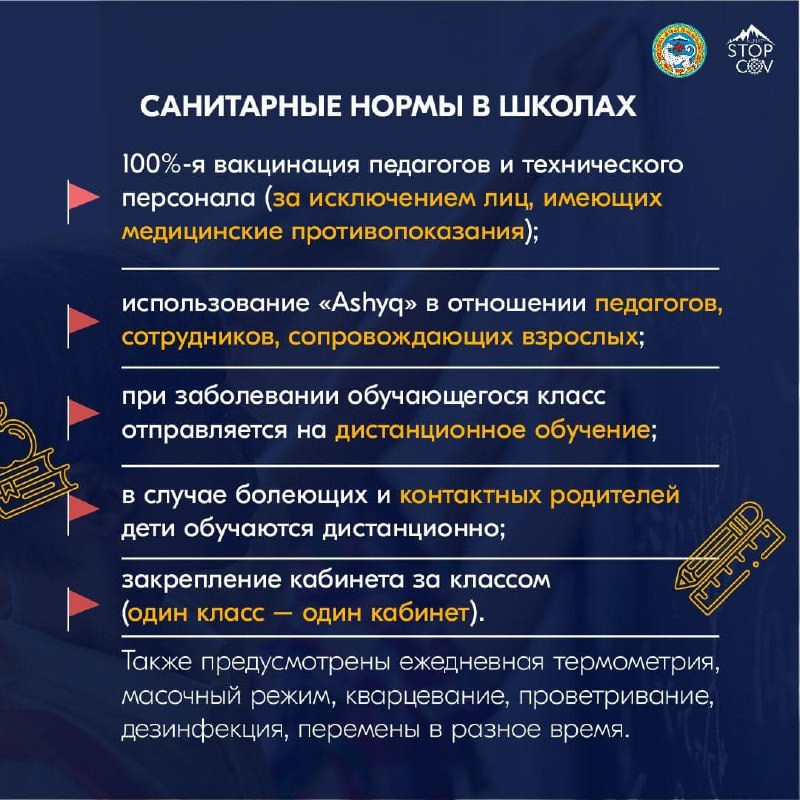 STOP COV

САНИТАРНЫЕ НОРМЫ В ШКОЛАХ

100%-я вакцинация педагогов и технического персонала (за исключением лиц, имеющих медицинские противопоказания);

использование «Ashyq» в отношении педагогов, сотрудников, сопровождающих взрослых;

при заболевании обучающегося класс отправляется на дистанционное обучение;

в случае болеющих и контактных родителей дети обучаются дистанционно;

закрепление кабинета за классом (один класс — один кабинет).

Также предусмотрены ежедневная термометрия, масочный режим, кварцевание, проветривание, дезинфекция, перемены в разное время.